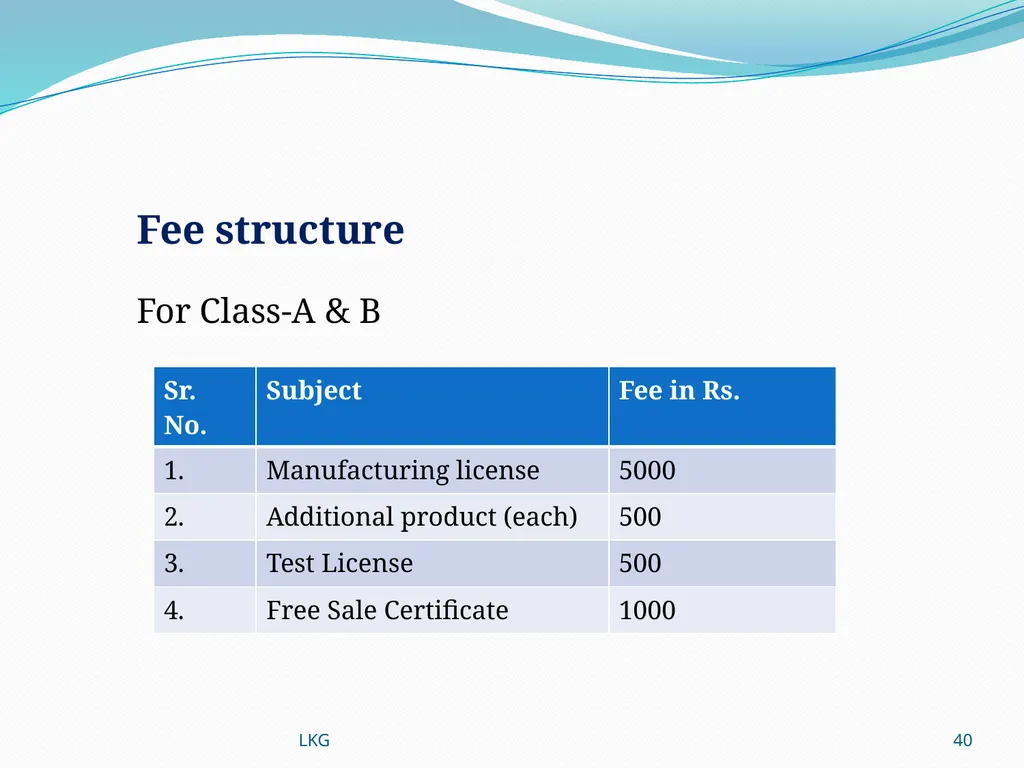 Fee structure

For Class-A & B

| Sr. No. | Subject | Fee in Rs. |
|---|---|---|
| 1. | Manufacturing license | 5000 |
| 2. | Additional product (each) | 500 |
| 3. | Test License | 500 |
| 4. | Free Sale Certificate | 1000 |

LKG

40